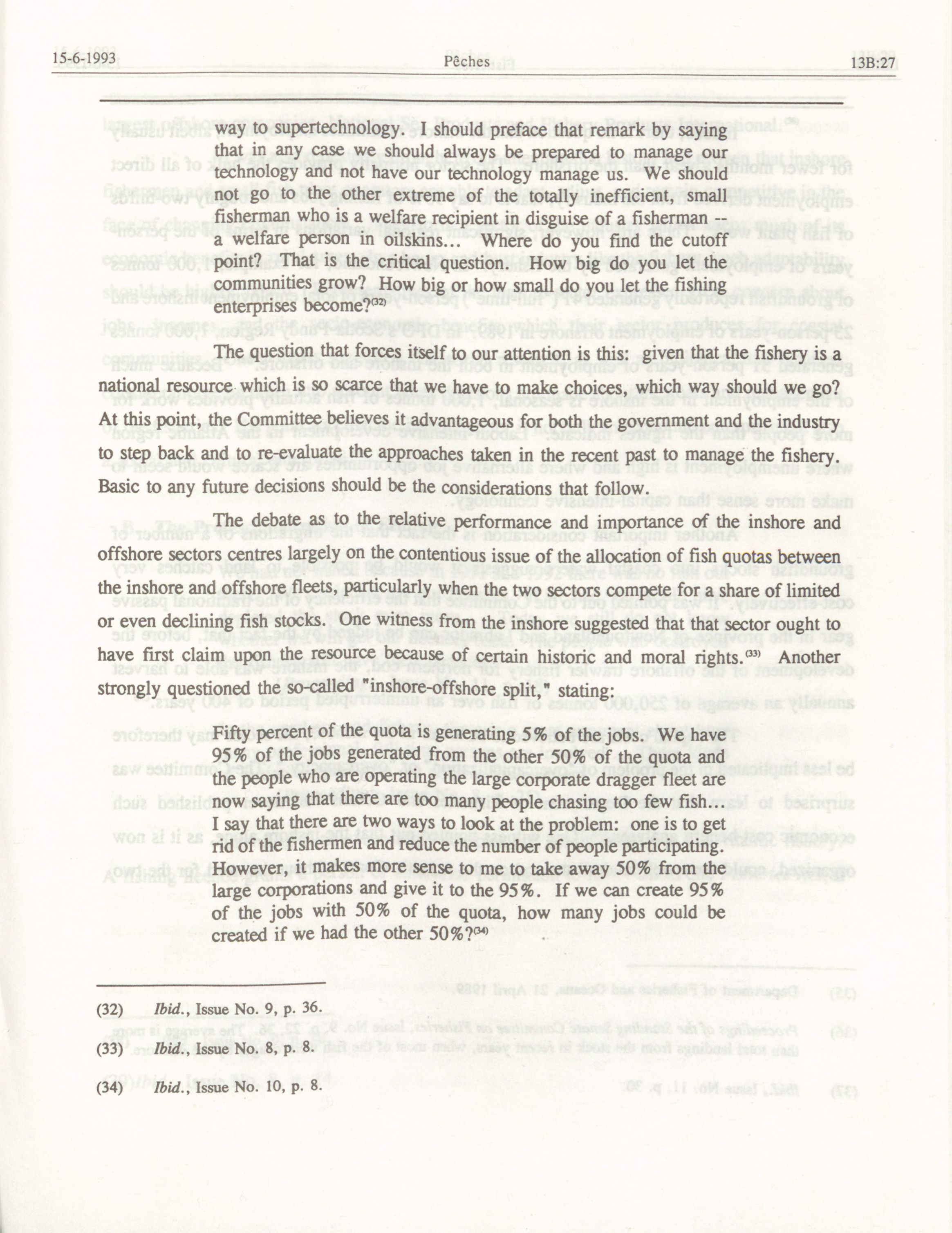 15-6-1993 Pêches 13B:27

way to supertechnology. I should preface that remark by saying that in any case we should always be prepared to manage our technology and not have our technology manage us. We should not go to the other extreme of the totally inefficient, small fisherman who is a welfare recipient in disguise of a fisherman -- a welfare person in oilskins... Where do you find the cutoff point? That is the critical question. How big do you let the communities grow? How big or how small do you let the fishing enterprises become?$^{(32)}$

The question that forces itself to our attention is this: given that the fishery is a national resource which is so scarce that we have to make choices, which way should we go? At this point, the Committee believes it advantageous for both the government and the industry to step back and to re-evaluate the approaches taken in the recent past to manage the fishery. Basic to any future decisions should be the considerations that follow.

The debate as to the relative performance and importance of the inshore and offshore sectors centres largely on the contentious issue of the allocation of fish quotas between the inshore and offshore fleets, particularly when the two sectors compete for a share of limited or even declining fish stocks. One witness from the inshore suggested that that sector ought to have first claim upon the resource because of certain historic and moral rights.$^{(33)}$ Another strongly questioned the so-called "inshore-offshore split," stating:

Fifty percent of the quota is generating 5% of the jobs. We have 95% of the jobs generated from the other 50% of the quota and the people who are operating the large corporate dragger fleet are now saying that there are too many people chasing too few fish... I say that there are two ways to look at the problem: one is to get rid of the fishermen and reduce the number of people participating. However, it makes more sense to me to take away 50% from the large corporations and give it to the 95%. If we can create 95% of the jobs with 50% of the quota, how many jobs could be created if we had the other 50%?$^{(34)}$

(32) Ibid., Issue No. 9, p. 36.

(33) Ibid., Issue No. 8, p. 8.

(34) Ibid., Issue No. 10, p. 8.